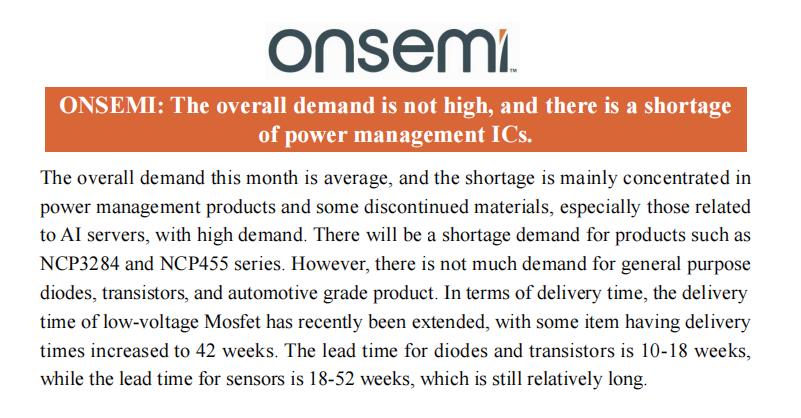 onsemi

ONSEMI: The overall demand is not high, and there is a shortage of power management ICs.

The overall demand this month is average, and the shortage is mainly concentrated in power management products and some discontinued materials, especially those related to AI servers, with high demand. There will be a shortage demand for products such as NCP3284 and NCP455 series. However, there is not much demand for general purpose diodes, transistors, and automotive grade product. In terms of delivery time, the delivery time of low-voltage Mosfet has recently been extended, with some item having delivery times increased to 42 weeks. The lead time for diodes and transistors is 10-18 weeks, while the lead time for sensors is 18-52 weeks, which is still relatively long.